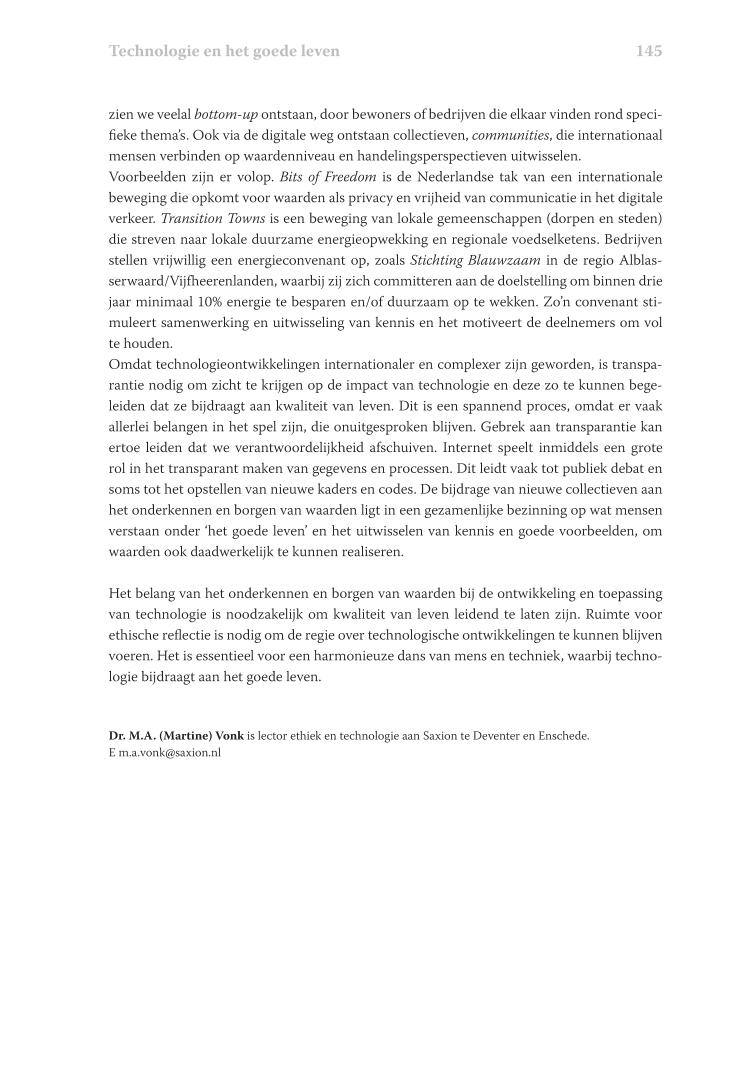 Technologie en het goede leven 145

zien we veelal bottom-up ontstaan, door bewoners of bedrijven die elkaar vinden rond specifieke thema's. Ook via de digitale weg ontstaan collectieven, communities, die internationaal mensen verbinden op waardenniveau en handelingsperspectieven uitwisselen.
Voorbeelden zijn er volop. Bits of Freedom is de Nederlandse tak van een internationale beweging die opkomt voor waarden als privacy en vrijheid van communicatie in het digitale verkeer. Transition Towns is een beweging van lokale gemeenschappen (dorpen en steden) die streven naar lokale duurzame energieopwekking en regionale voedselketens. Bedrijven stellen vrijwillig een energieconvenant op, zoals Stichting Blauwzaam in de regio Alblasserwaard/Vijfheerenlanden, waarbij zij zich committeren aan de doelstelling om binnen drie jaar minimaal 10% energie te besparen en/of duurzaam op te wekken. Zo'n convenant stimuleert samenwerking en uitwisseling van kennis en het motiveert de deelnemers om vol te houden.
Omdat technologieontwikkelingen internationaler en complexer zijn geworden, is transparantie nodig om zicht te krijgen op de impact van technologie en deze zo te kunnen begeleiden dat ze bijdraagt aan kwaliteit van leven. Dit is een spannend proces, omdat er vaak allerlei belangen in het spel zijn, die onuitgesproken blijven. Gebrek aan transparantie kan ertoe leiden dat we verantwoordelijkheid afschuiven. Internet speelt inmiddels een grote rol in het transparant maken van gegevens en processen. Dit leidt vaak tot publiek debat en soms tot het opstellen van nieuwe kaders en codes. De bijdrage van nieuwe collectieven aan het onderkennen en borgen van waarden ligt in een gezamenlijke bezinning op wat mensen verstaan onder 'het goede leven' en het uitwisselen van kennis en goede voorbeelden, om waarden ook daadwerkelijk te kunnen realiseren.

Het belang van het onderkennen en borgen van waarden bij de ontwikkeling en toepassing van technologie is noodzakelijk om kwaliteit van leven leidend te laten zijn. Ruimte voor ethische reflectie is nodig om de regie over technologische ontwikkelingen te kunnen blijven voeren. Het is essentieel voor een harmonieuze dans van mens en techniek, waarbij technologie bijdraagt aan het goede leven.

Dr. M.A. (Martine) Vonk is lector ethiek en technologie aan Saxion te Deventer en Enschede.
E m.a.vonk@saxion.nl